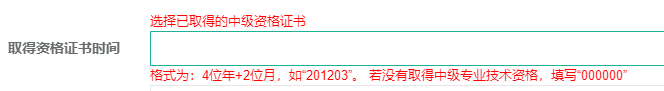 选择已取得的中级资格证书

取得资格证书时间

格式为：4位年+2位月，如“201203”。 若没有取得中级专业技术资格，填写“000000”